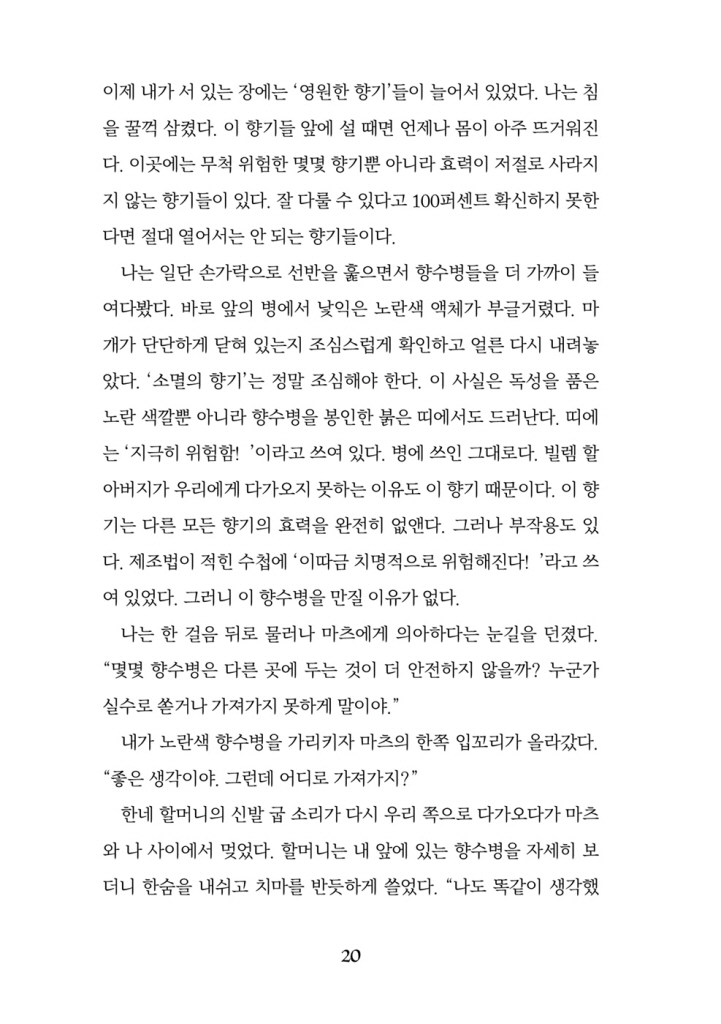 이제 내가 서 있는 장에는 '영원한 향기'들이 늘어서 있었다. 나는 침을 꿀꺽 삼켰다. 이 향기들 앞에 설 때면 언제나 몸이 아주 뜨거워진다. 이곳에는 무척 위험한 몇몇 향기뿐 아니라 효력이 저절로 사라지지 않는 향기들이 있다. 잘 다룰 수 있다고 100퍼센트 확신하지 못한다면 절대 열어서는 안 되는 향기들이다.

나는 일단 손가락으로 선반을 훑으면서 향수병들을 더 가까이 들여다봤다. 바로 앞의 병에서 낯익은 노란색 액체가 부글거렸다. 마개가 단단하게 닫혀 있는지 조심스럽게 확인하고 얼른 다시 내려놓았다. '소멸의 향기'는 정말 조심해야 한다. 이 사실은 독성을 품은 노란 색깔뿐 아니라 향수병을 봉인한 붉은 띠에서도 드러난다. 띠에는 '지극히 위험함! '이라고 쓰여 있다. 병에 쓰인 그대로다. 빌렘 할아버지가 우리에게 다가오지 못하는 이유도 이 향기 때문이다. 이 향기는 다른 모든 향기의 효력을 완전히 없앤다. 그러나 부작용도 있다. 제조법이 적힌 수첩에 '이따금 치명적으로 위험해진다! '라고 쓰여 있었다. 그러니 이 향수병을 만질 이유가 없다.

나는 한 걸음 뒤로 물러나 마츠에게 의아하다는 눈길을 던졌다. "몇몇 향수병은 다른 곳에 두는 것이 더 안전하지 않을까? 누군가 실수로 쏟거나 가져가지 못하게 말이야."

내가 노란색 향수병을 가리키자 마츠의 한쪽 입꼬리가 올라갔다. "좋은 생각이야. 그런데 어디로 가져가지?"

한네 할머니의 신발 굽 소리가 다시 우리 쪽으로 다가오다가 마츠와 나 사이에서 멎었다. 할머니는 내 앞에 있는 향수병을 자세히 보더니 한숨을 내쉬고 치마를 반듯하게 쓸었다. "나도 똑같이 생각했

20